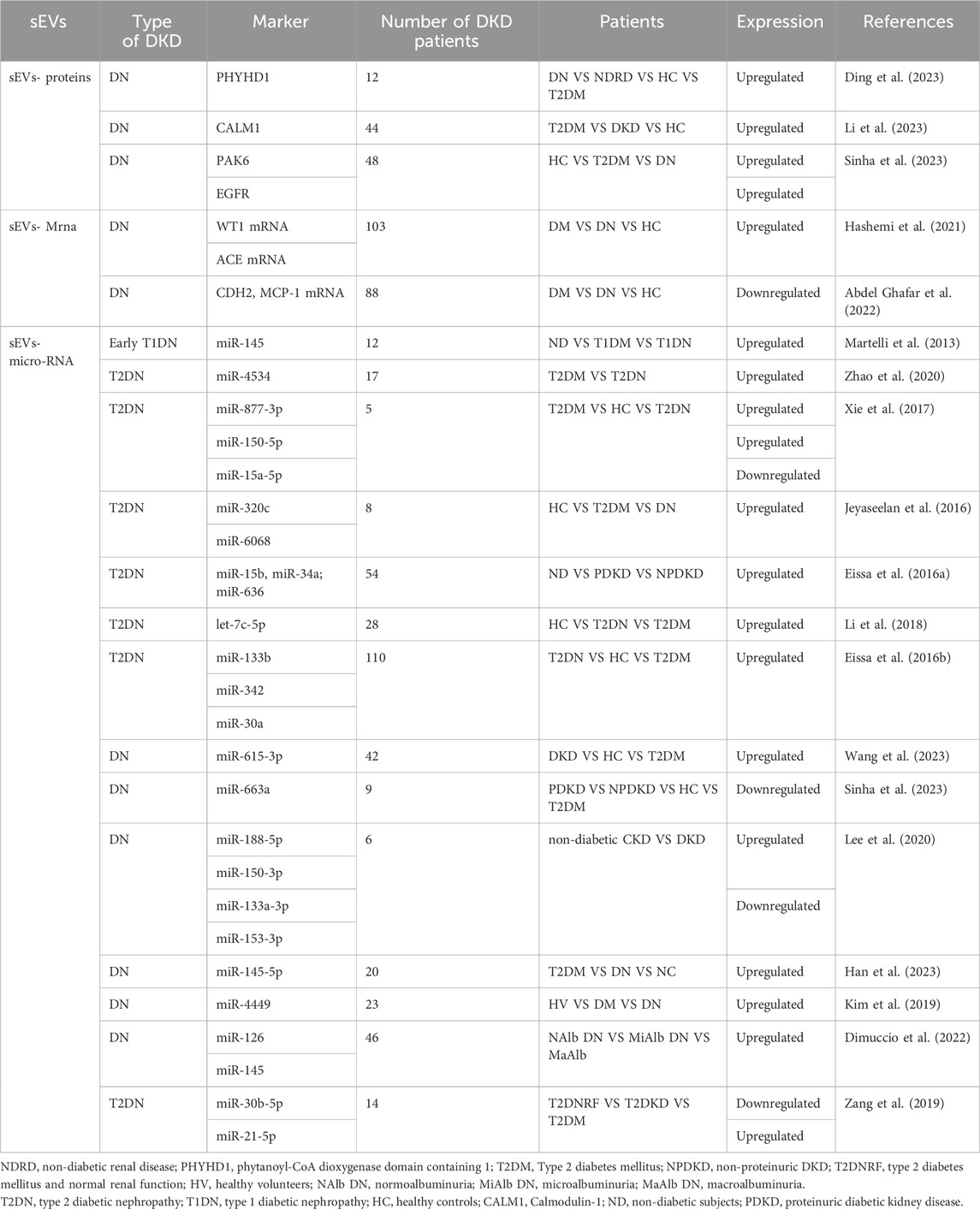 | sEVs | Type of DKD | Marker | Number of DKD patients | Patients | Expression | References |
|---|---|---|---|---|---|---|
| sEVs- proteins | DN | PHYHD1 | 12 | DN VS NDRD VS HC VS T2DM | Upregulated | Ding et al. (2023) |
| | DN | CALM1 | 44 | T2DM VS DKD VS HC | Upregulated | Li et al. (2023) |
| | DN | PAK6 | 48 | HC VS T2DM VS DN | Upregulated | Sinha et al. (2023) |
| | | EGFR | | | Upregulated | |
| sEVs- Mrna | DN | WT1 mRNA | 103 | DM VS DN VS HC | Upregulated | Hashemi et al. (2021) |
| | | ACE mRNA | | | | |
| | DN | CDH2, MCP-1 mRNA | 88 | DM VS DN VS HC | Downregulated | Abdel Ghafar et al. (2022) |
| sEVs- micro-RNA | Early T1DN | miR-145 | 12 | ND VS T1DM VS T1DN | Upregulated | Martelli et al. (2013) |
| | T2DN | miR-4534 | 17 | T2DM VS T2DN | Upregulated | Zhao et al. (2020) |
| | T2DN | miR-877-3p | 5 | T2DM VS HC VS T2DN | Upregulated | Xie et al. (2017) |
| | | miR-150-5p | | | Upregulated | |
| | | miR-15a-5p | | | Downregulated | |
| | T2DN | miR-320c | 8 | HC VS T2DM VS DN | Upregulated | Jeyaseelan et al. (2016) |
| | | miR-6068 | | | | |
| | T2DN | miR-15b, miR-34a; miR-636 | 54 | ND VS PDKD VS NPDKD | Upregulated | Eissa et al. (2016a) |
| | T2DN | let-7c-5p | 28 | HC VS T2DN VS T2DM | Upregulated | Li et al. (2018) |
| | T2DN | miR-133b | 110 | T2DN VS HC VS T2DM | Upregulated | Eissa et al. (2016b) |
| | | miR-342 | | | | |
| | | miR-30a | | | | |
| | DN | miR-615-3p | 42 | DKD VS HC VS T2DM | Upregulated | Wang et al. (2023) |
| | DN | miR-663a | 9 | PDKD VS NPDKD VS HC VS T2DM | Downregulated | Sinha et al. (2023) |
| | DN | miR-188-5p | 6 | non-diabetic CKD VS DKD | Upregulated | Lee et al. (2020) |
| | | miR-150-3p | | | | |
| | | miR-133a-3p | | | Downregulated | |
| | | miR-153-3p | | | | |
| | DN | miR-145-5p | 20 | T2DM VS DN VS NC | Upregulated | Han et al. (2023) |
| | DN | miR-4449 | 23 | HV VS DM VS DN | Upregulated | Kim et al. (2019) |
| | DN | miR-126 | 46 | NAlb DN VS MiAlb DN VS MaAlb | Upregulated | Dimuccio et al. (2022) |
| | | miR-145 | | | | |
| | T2DN | miR-30b-5p | 14 | T2DNRF VS T2DKD VS T2DM | Downregulated | Zang et al. (2019) |
| | | miR-21-5p | | | Upregulated | |

NDRD, non-diabetic renal disease; PHYHD1, phytanoyl-CoA dioxygenase domain containing 1; T2DM, Type 2 diabetes mellitus; NPDKD, non-proteinuric DKD; T2DNRF, type 2 diabetes mellitus and normal renal function; HV, healthy volunteers; NAlb DN, normoalbuminuria; MiAlb DN, microalbuminuria; MaAlb DN, macroalbuminuria.
T2DN, type 2 diabetic nephropathy; T1DN, type 1 diabetic nephropathy; HC, healthy controls; CALM1, Calmodulin-1; ND, non-diabetic subjects; PDKD, proteinuric diabetic kidney disease.